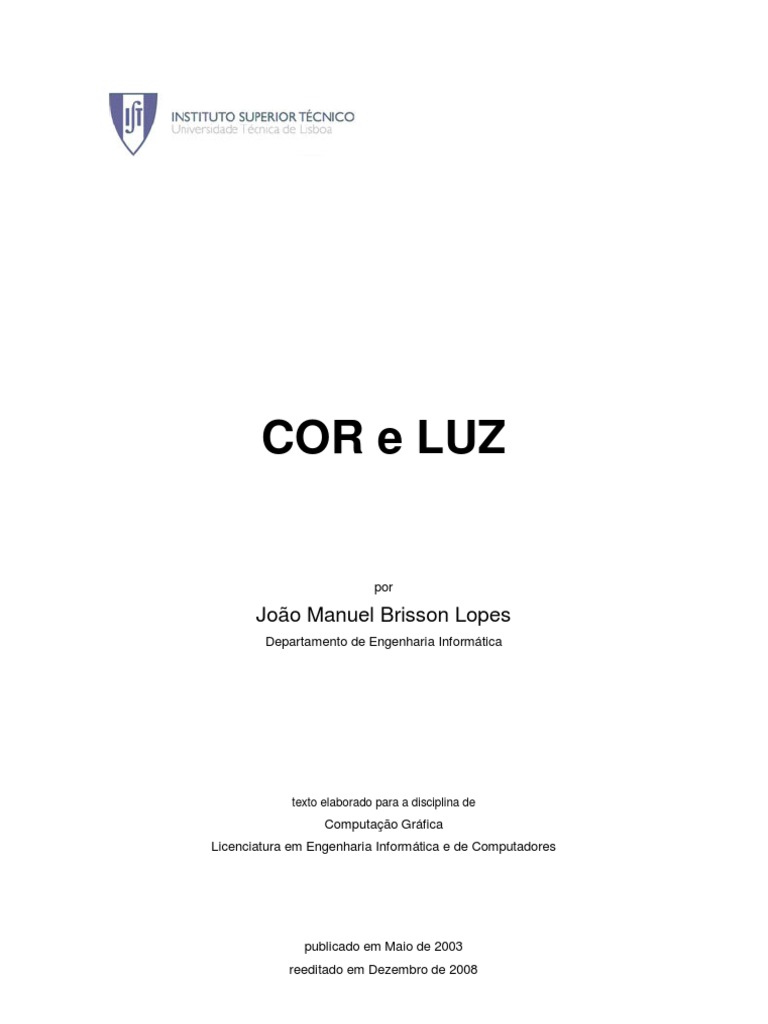 INSTITUTO SUPERIOR TÉCNICO
Universidade Técnica de Lisboa

COR e LUZ

por

João Manuel Brisson Lopes

Departamento de Engenharia Informática

texto elaborado para a disciplina de

Computação Gráfica

Licenciatura em Engenharia Informática e de Computadores

publicado em Maio de 2003

reeditado em Dezembro de 2008